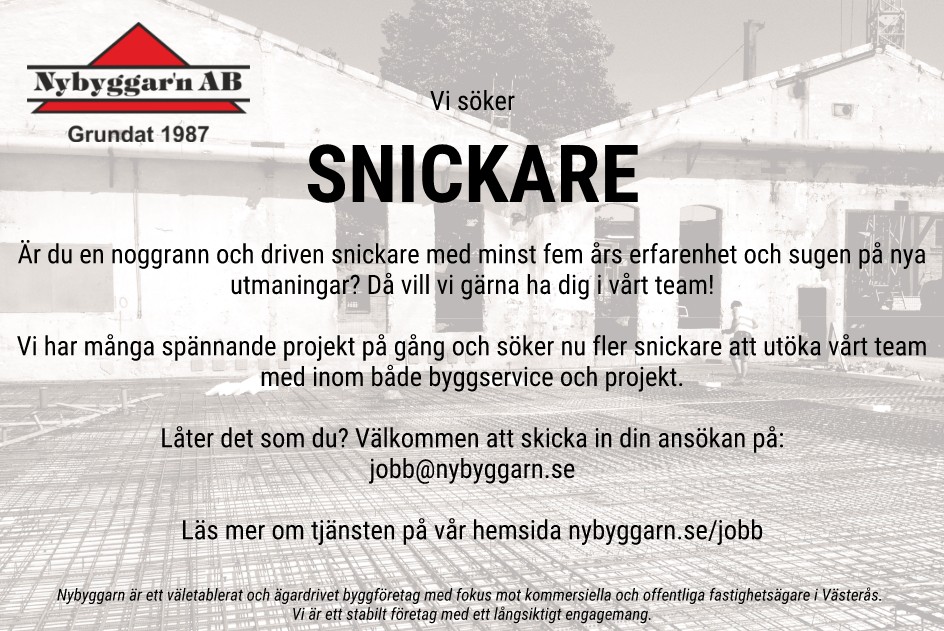 Nybyggar'n AB
Grundat 1987

Vi söker

SNICKARE

Är du en noggrann och driven snickare med minst fem års erfarenhet och sugen på nya utmaningar? Då vill vi gärna ha dig i vårt team!

Vi har många spännande projekt på gång och söker nu fler snickare att utöka vårt team med inom både byggservice och projekt.

Låter det som du? Välkommen att skicka in din ansökan på:
jobb@nybyggarn.se

Läs mer om tjänsten på vår hemsida nybyggarn.se/jobb

Nybyggarn är ett väletablerat och ägardrivet byggföretag med fokus mot kommersiella och offentliga fastighetsägare i Västerås.
Vi är ett stabilt företag med ett långsiktigt engagemang.